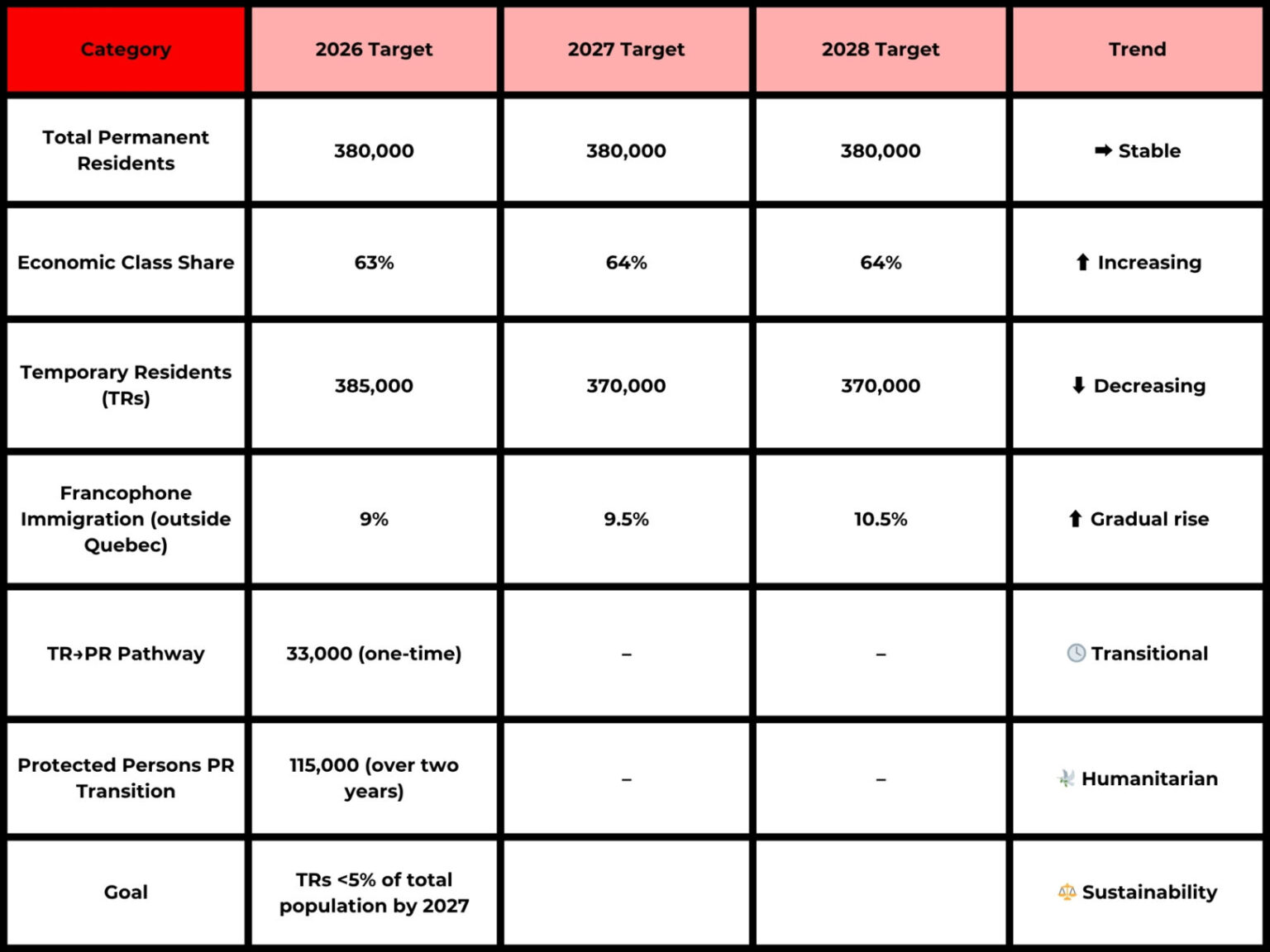 | Category | 2026 Target | 2027 Target | 2028 Target | Trend |
|---|---|---|---|---|
| Total Permanent Residents | 380,000 | 380,000 | 380,000 | ➡ Stable |
| Economic Class Share | 63% | 64% | 64% | ⬆ Increasing |
| Temporary Residents (TRs) | 385,000 | 370,000 | 370,000 | ⬇ Decreasing |
| Francophone Immigration (outside Quebec) | 9% | 9.5% | 10.5% | ⬆ Gradual rise |
| TR→PR Pathway | 33,000 (one-time) | – | – | 🕓 Transitional |
| Protected Persons PR Transition | 115,000 (over two years) | – | – | 🕊 Humanitarian |
| Goal | TRs <5% of total population by 2027 | | | ⚖ Sustainability |